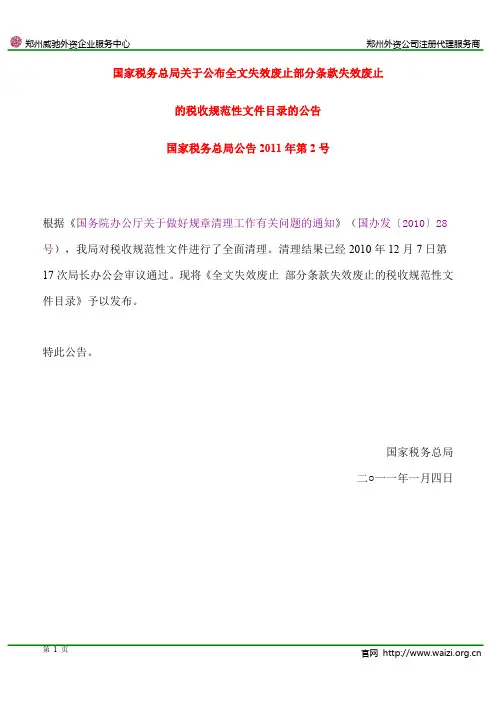 郑州威驰外资企业服务中心　　郑州外资公司注册代理服务商

国家税务总局关于公布全文失效废止部分条款失效废止

的税收规范性文件目录的公告

国家税务总局公告 2011 年第 2 号

根据《国务院办公厅关于做好规章清理工作有关问题的通知》（国办发〔2010〕28 号），我局对税收规范性文件进行了全面清理。清理结果已经 2010 年 12 月 7 日第 17 次局长办公会审议通过。现将《全文失效废止 部分条款失效废止的税收规范性文件目录》予以发布。

特此公告。

国家税务总局

二○一一年一月四日

第 1 页

官网 http://www.waizi.org.cn